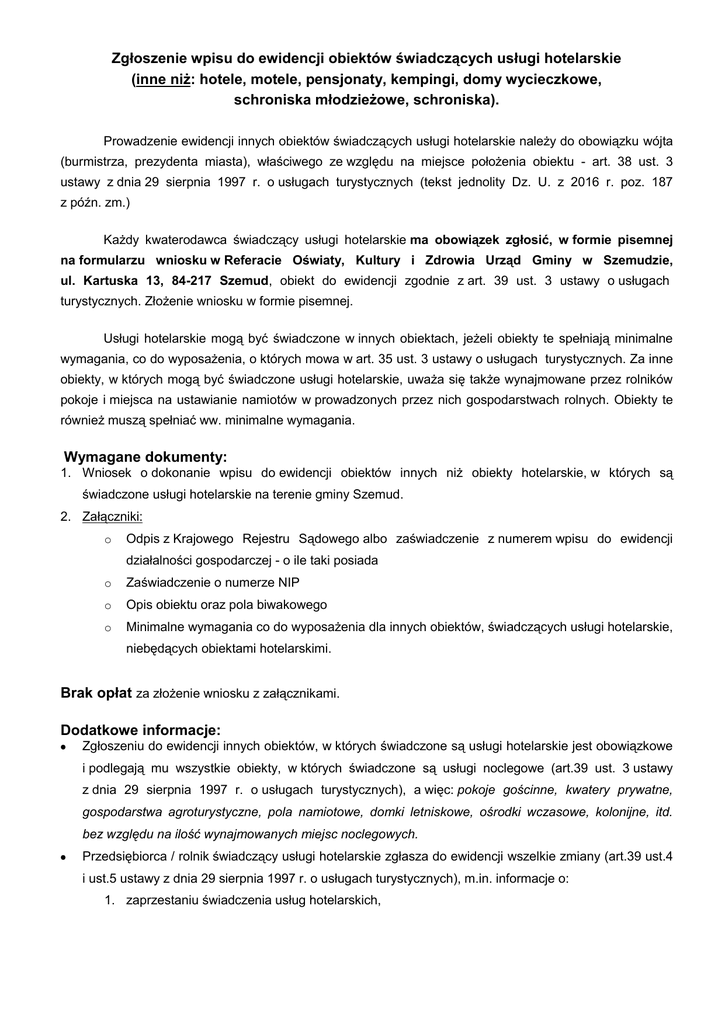 Zgłoszenie wpisu do ewidencji obiektów świadczących usługi hotelarskie (inne niż: hotele, motele, pensjonaty, kempingi, domy wycieczkowe, schroniska młodzieżowe, schroniska).

Prowadzenie ewidencji innych obiektów świadczących usługi hotelarskie należy do obowiązku wójta (burmistrza, prezydenta miasta), właściwego ze względu na miejsce położenia obiektu - art. 38 ust. 3 ustawy z dnia 29 sierpnia 1997 r. o usługach turystycznych (tekst jednolity Dz. U. z 2016 r. poz. 187 z późn. zm.)

Każdy kwaterodawca świadczący usługi hotelarskie ma obowiązek zgłosić, w formie pisemnej na formularzu wniosku w Referacie Oświaty, Kultury i Zdrowia Urząd Gminy w Szemudzie, ul. Kartuska 13, 84-217 Szemud, obiekt do ewidencji zgodnie z art. 39 ust. 3 ustawy o usługach turystycznych. Złożenie wniosku w formie pisemnej.

Usługi hotelarskie mogą być świadczone w innych obiektach, jeżeli obiekty te spełniają minimalne wymagania, co do wyposażenia, o których mowa w art. 35 ust. 3 ustawy o usługach turystycznych. Za inne obiekty, w których mogą być świadczone usługi hotelarskie, uważa się także wynajmowane przez rolników pokoje i miejsca na ustawianie namiotów w prowadzonych przez nich gospodarstwach rolnych. Obiekty te również muszą spełniać ww. minimalne wymagania.

Wymagane dokumenty:
1. Wniosek o dokonanie wpisu do ewidencji obiektów innych niż obiekty hotelarskie, w których są świadczone usługi hotelarskie na terenie gminy Szemud.
2. Załączniki:
o Odpis z Krajowego Rejestru Sądowego albo zaświadczenie z numerem wpisu do ewidencji działalności gospodarczej - o ile taki posiada
o Zaświadczenie o numerze NIP
o Opis obiektu oraz pola biwakowego
o Minimalne wymagania co do wyposażenia dla innych obiektów, świadczących usługi hotelarskie, niebędących obiektami hotelarskimi.

Brak opłat za złożenie wniosku z załącznikami.

Dodatkowe informacje:
• Zgłoszeniu do ewidencji innych obiektów, w których świadczone są usługi hotelarskie jest obowiązkowe i podlegają mu wszystkie obiekty, w których świadczone są usługi noclegowe (art.39 ust. 3 ustawy z dnia 29 sierpnia 1997 r. o usługach turystycznych), a więc: pokoje gościnne, kwatery prywatne, gospodarstwa agroturystyczne, pola namiotowe, domki letniskowe, ośrodki wczasowe, kolonijne, itd. bez względu na ilość wynajmowanych miejsc noclegowych.
• Przedsiębiorca / rolnik świadczący usługi hotelarskie zgłasza do ewidencji wszelkie zmiany (art.39 ust.4 i ust.5 ustawy z dnia 29 sierpnia 1997 r. o usługach turystycznych), m.in. informacje o:
1. zaprzestaniu świadczenia usług hotelarskich,